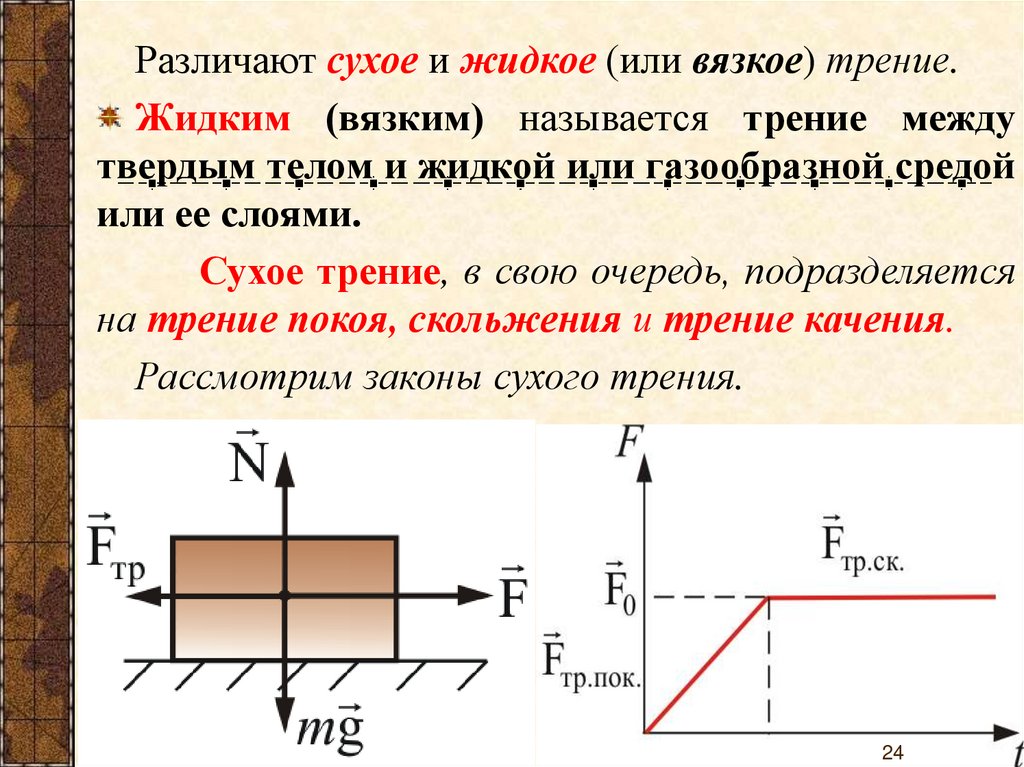 Различают сухое и жидкое (или вязкое) трение.

Жидким (вязким) называется трение между твердым телом и жидкой или газообразной средой или ее слоями.

Сухое трение, в свою очередь, подразделяется на трение покоя, скольжения и трение качения.

Рассмотрим законы сухого трения.

$\vec{N}$

$\vec{F}_{тр}$

$\vec{F}$

$m\vec{g}$

$F$

$\vec{F}_{тр.ск.}$

$\vec{F}_0$

$\vec{F}_{тр.пок.}$

$t$

24